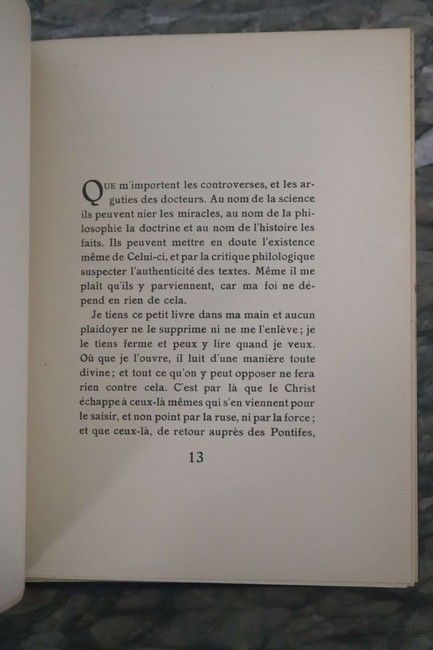 QUE m'importent les controverses, et les arguties des docteurs. Au nom de la science ils peuvent nier les miracles, au nom de la philosophie la doctrine et au nom de l'histoire les faits. Ils peuvent mettre en doute l'existence même de Celui-ci, et par la critique philologique suspecter l'authenticité des textes. Même il me plaît qu'ils y parviennent, car ma foi ne dépend en rien de cela.

Je tiens ce petit livre dans ma main et aucun plaidoyer ne le supprime ni ne me l'enlève ; je le tiens ferme et peux y lire quand je veux. Où que je l'ouvre, il luit d'une manière toute divine ; et tout ce qu'on y peut opposer ne fera rien contre cela. C'est par là que le Christ échappe à ceux-là mêmes qui s'en viennent pour le saisir, et non point par la ruse, ni par la force ; et que ceux-là, de retour auprès des Pontifes,

13